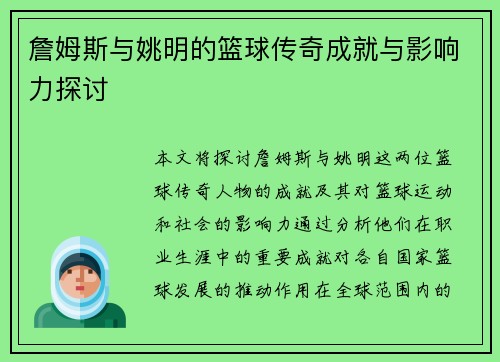 詹姆斯与姚明的篮球传奇成就与影响力探讨

本文将探讨詹姆斯与姚明这两位篮球传奇人物的成就及其对篮球运动和社会的影响力通过分析他们在职业生涯中的重要成就对各自国家篮球发展的推动作用在全球范围内的